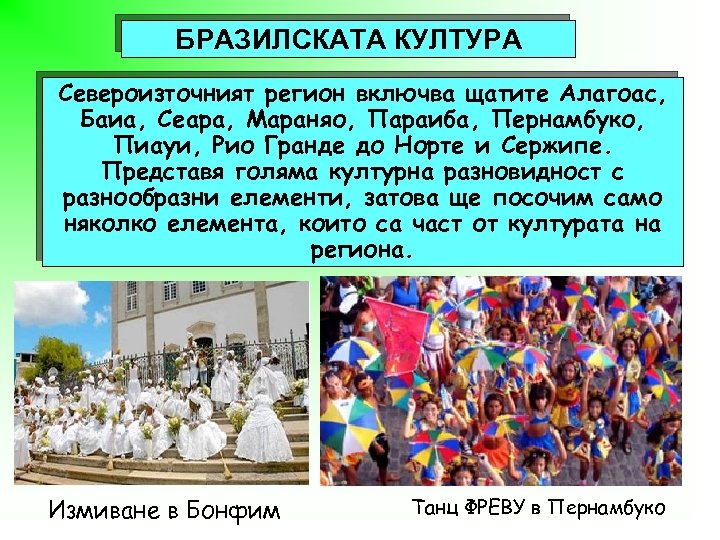 БРАЗИЛСКАТА КУЛТУРА

Североизточният регион включва щатите Алагоас, Баиа, Сеара, Мараняо, Параиба, Пернамбуко, Пиауи, Рио Гранде до Норте и Сержипе. Представя голяма културна разновидност с разнообразни елементи, затова ще посочим само няколко елемента, които са част от културата на региона.

Измиване в Бонфим

Танц ФРЕВУ в Пернамбуко